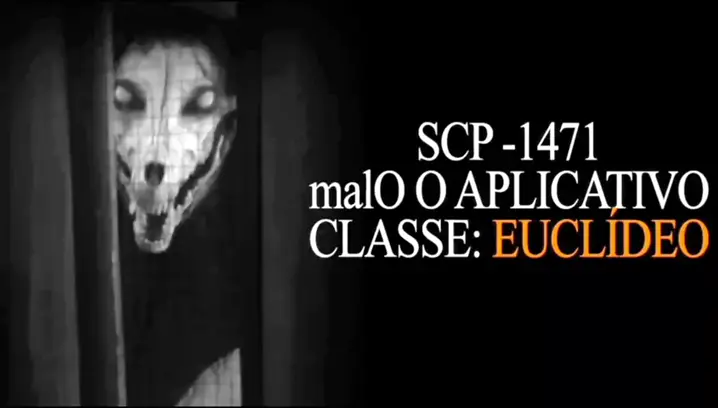 SCP -1471
malO O APLICATIVO
CLASSE: EUCLÍDEO